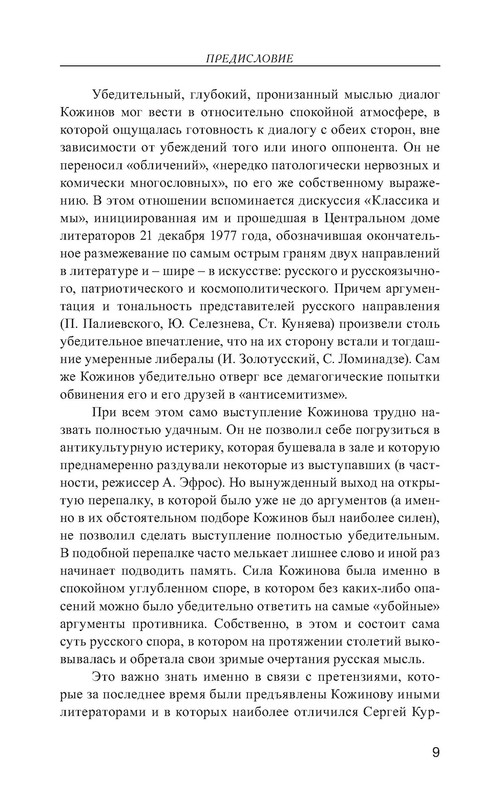 ПРЕДИСЛОВИЕ

Убедительный, глубокий, пронизанный мыслью диалог Кожинов мог вести в относительно спокойной атмосфере, в которой ощущалась готовность к диалогу с обеих сторон, вне зависимости от убеждений того или иного оппонента. Он не переносил «обличений», «нередко патологически нервозных и комически многословных», по его же собственному выражению. В этом отношении вспоминается дискуссия «Классика и мы», инициированная им и прошедшая в Центральном доме литераторов 21 декабря 1977 года, обозначившая окончательное размежевание по самым острым граням двух направлений в литературе и – шире – в искусстве: русского и русскоязычного, патриотического и космополитического. Причем аргументация и тональность представителей русского направления (П. Палиевского, Ю. Селезнева, Ст. Куняева) произвели столь убедительное впечатление, что на их сторону встали и тогдашние умеренные либералы (И. Золотусский, С. Ломинадзе). Сам же Кожинов убедительно отверг все демагогические попытки обвинения его и его друзей в «антисемитизме».

При всем этом само выступление Кожинова трудно назвать полностью удачным. Он не позволил себе погрузиться в антикультурную истерику, которая бушевала в зале и которую преднамеренно раздували некоторые из выступавших (в частности, режиссер А. Эфрос). Но вынужденный выход на открытую перепалку, в которой было уже не до аргументов (а именно в их обстоятельном подборе Кожинов был наиболее силен), не позволил сделать выступление полностью убедительным. В подобной перепалке часто мелькает лишнее слово и иной раз начинает подводить память. Сила Кожинова была именно в спокойном углубленном споре, в котором без каких-либо опасений можно было убедительно ответить на самые «убойные» аргументы противника. Собственно, в этом и состоит сама суть русского спора, в котором на протяжении столетий выковывалась и обретала свои зримые очертания русская мысль.

Это важно знать именно в связи с претензиями, которые за последнее время были предъявлены Кожинову иными литераторами и в которых наиболее отличился Сергей Кур-

9